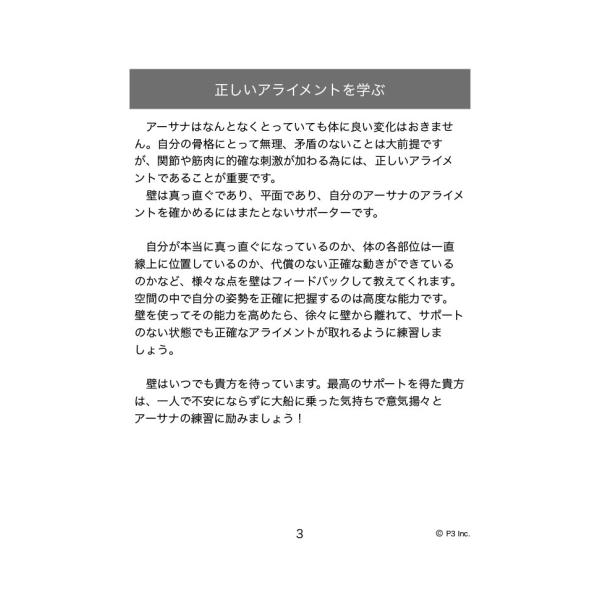 正しいアライメントを学ぶ

アーサナはなんとなくとっていても体に良い変化はおきません。自分の骨格にとって無理、矛盾のないことは大前提ですが、関節や筋肉に的確な刺激が加わる為には、正しいアライメントであることが重要です。
壁は真っ直ぐであり、平面であり、自分のアーサナのアライメントを確かめるにはまたとないサポーターです。

自分が本当に真っ直ぐになっているのか、体の各部位は一直線上に位置しているのか、代償のない正確な動きができているのかなど、様々な点を壁はフィードバックして教えてくれます。空間の中で自分の姿勢を正確に把握するのは高度な能力です。壁を使ってその能力を高めたら、徐々に壁から離れて、サポートのない状態でも正確なアライメントが取れるように練習しましょう。

壁はいつでも貴方を待っています。最高のサポートを得た貴方は、一人で不安にならずに大船に乗った気持ちで意気揚々とアーサナの練習に励みましょう！

3

© P3 Inc.